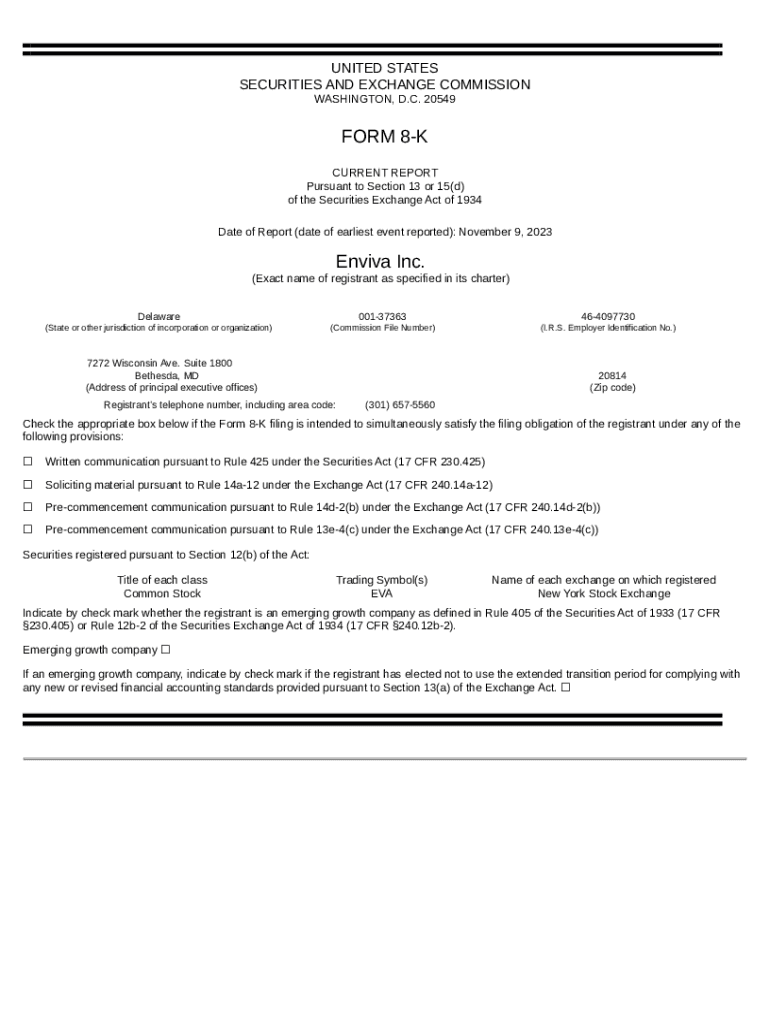 UNITED STATES
SECURITIES AND EXCHANGE COMMISSION
WASHINGTON, D.C. 20549

FORM 8-K

CURRENT REPORT
Pursuant to Section 13 or 15(d)
of the Securities Exchange Act of 1934

Date of Report (date of earliest event reported): November 9, 2023

Enviva Inc.
(Exact name of registrant as specified in its charter)

| Delaware | 001-37363 | 46-4097730 |
|---|---|---|
| (State or other jurisdiction of incorporation or organization) | (Commission File Number) | (I.R.S. Employer Identification No.) |

7272 Wisconsin Ave. Suite 1800
Bethesda, MD
(Address of principal executive offices)

20814
(Zip code)

Registrant's telephone number, including area code: (301) 657-5560

Check the appropriate box below if the Form 8-K filing is intended to simultaneously satisfy the filing obligation of the registrant under any of the following provisions:

☐ Written communication pursuant to Rule 425 under the Securities Act (17 CFR 230.425)

☐ Soliciting material pursuant to Rule 14a-12 under the Exchange Act (17 CFR 240.14a-12)

☐ Pre-commencement communication pursuant to Rule 14d-2(b) under the Exchange Act (17 CFR 240.14d-2(b))

☐ Pre-commencement communication pursuant to Rule 13e-4(c) under the Exchange Act (17 CFR 240.13e-4(c))

Securities registered pursuant to Section 12(b) of the Act:

| Title of each class | Trading Symbol(s) | Name of each exchange on which registered |
|---|---|---|
| Common Stock | EVA | New York Stock Exchange |

Indicate by check mark whether the registrant is an emerging growth company as defined in Rule 405 of the Securities Act of 1933 (17 CFR §230.405) or Rule 12b-2 of the Securities Exchange Act of 1934 (17 CFR §240.12b-2).

Emerging growth company ☐

If an emerging growth company, indicate by check mark if the registrant has elected not to use the extended transition period for complying with any new or revised financial accounting standards provided pursuant to Section 13(a) of the Exchange Act. ☐